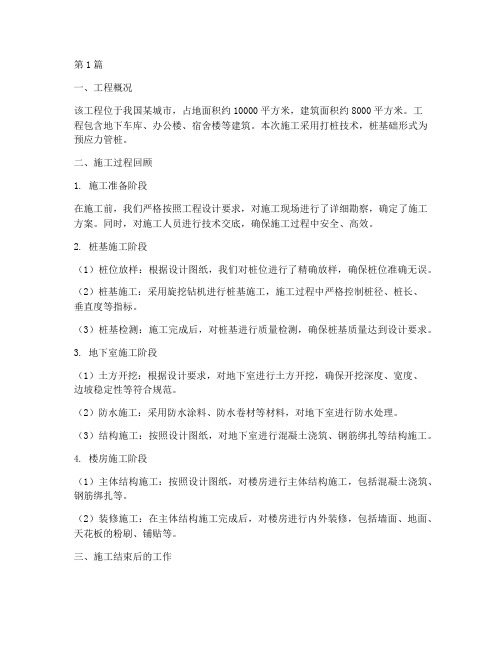 第1篇

一、工程概况

该工程位于我国某城市，占地面积约10000平方米，建筑面积约8000平方米。工程包含地下车库、办公楼、宿舍楼等建筑。本次施工采用打桩技术，桩基础形式为预应力管桩。

二、施工过程回顾

1. 施工准备阶段

在施工前，我们严格按照工程设计要求，对施工现场进行了详细勘察，确定了施工方案。同时，对施工人员进行技术交底，确保施工过程中安全、高效。

2. 桩基施工阶段

（1）桩位放样：根据设计图纸，我们对桩位进行了精确放样，确保桩位准确无误。

（2）桩基施工：采用旋挖钻机进行桩基施工，施工过程中严格控制桩径、桩长、垂直度等指标。

（3）桩基检测：施工完成后，对桩基进行质量检测，确保桩基质量达到设计要求。

3. 地下室施工阶段

（1）土方开挖：根据设计要求，对地下室进行土方开挖，确保开挖深度、宽度、边坡稳定性等符合规范。

（2）防水施工：采用防水涂料、防水卷材等材料，对地下室进行防水处理。

（3）结构施工：按照设计图纸，对地下室进行混凝土浇筑、钢筋绑扎等结构施工。

4. 楼房施工阶段

（1）主体结构施工：按照设计图纸，对楼房进行主体结构施工，包括混凝土浇筑、钢筋绑扎等。

（2）装修施工：在主体结构施工完成后，对楼房进行内外装修，包括墙面、地面、天花板的粉刷、铺贴等。

三、施工结束后的工作